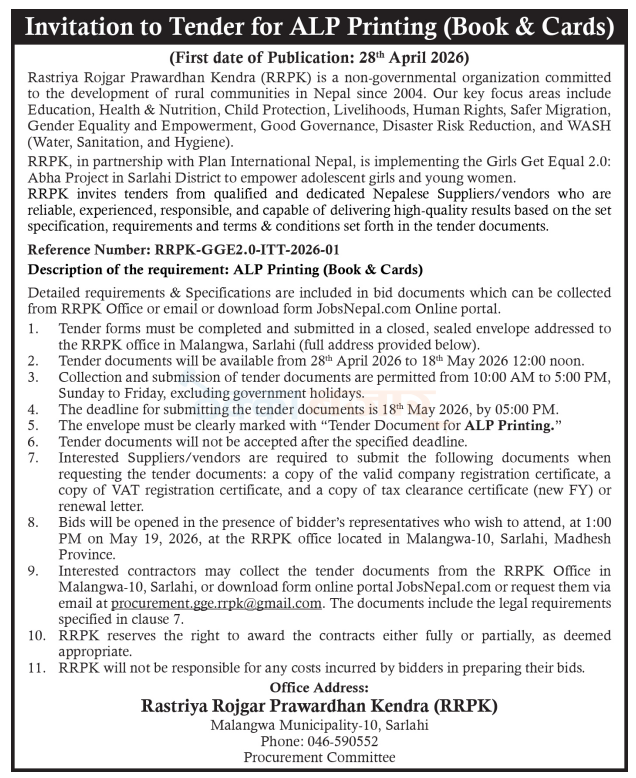 Invitation to Tender for ALP Printing (Book & Cards)

(First date of Publication: 28$^{th}$ April 2026)

Rastriya Rojgar Prawardhan Kendra (RRPK) is a non-governmental organization committed to the development of rural communities in Nepal since 2004. Our key focus areas include Education, Health & Nutrition, Child Protection, Livelihoods, Human Rights, Safer Migration, Gender Equality and Empowerment, Good Governance, Disaster Risk Reduction, and WASH (Water, Sanitation, and Hygiene).

RRPK, in partnership with Plan International Nepal, is implementing the Girls Get Equal 2.0: Abha Project in Sarlahi District to empower adolescent girls and young women.

RRPK invites tenders from qualified and dedicated Nepalese Suppliers/vendors who are reliable, experienced, responsible, and capable of delivering high-quality results based on the set specification, requirements and terms & conditions set forth in the tender documents.

Reference Number: RRPK-GGE2.0-ITT-2026-01

Description of the requirement: ALP Printing (Book & Cards)

Detailed requirements & Specifications are included in bid documents which can be collected from RRPK Office or email or download form JobsNepal.com Online portal.

1. Tender forms must be completed and submitted in a closed, sealed envelope addressed to the RRPK office in Malangwa, Sarlahi (full address provided below).
2. Tender documents will be available from 28$^{th}$ April 2026 to 18$^{th}$ May 2026 12:00 noon.
3. Collection and submission of tender documents are permitted from 10:00 AM to 5:00 PM, Sunday to Friday, excluding government holidays.
4. The deadline for submitting the tender documents is 18$^{th}$ May 2026, by 05:00 PM.
5. The envelope must be clearly marked with "Tender Document for ALP Printing."
6. Tender documents will not be accepted after the specified deadline.
7. Interested Suppliers/vendors are required to submit the following documents when requesting the tender documents: a copy of the valid company registration certificate, a copy of VAT registration certificate, and a copy of tax clearance certificate (new FY) or renewal letter.
8. Bids will be opened in the presence of bidder's representatives who wish to attend, at 1:00 PM on May 19, 2026, at the RRPK office located in Malangwa-10, Sarlahi, Madhesh Province.
9. Interested contractors may collect the tender documents from the RRPK Office in Malangwa-10, Sarlahi, or download form online portal JobsNepal.com or request them via email at procurement.gge.rrpk@gmail.com. The documents include the legal requirements specified in clause 7.
10. RRPK reserves the right to award the contracts either fully or partially, as deemed appropriate.
11. RRPK will not be responsible for any costs incurred by bidders in preparing their bids.

Office Address:
Rastriya Rojgar Prawardhan Kendra (RRPK)
Malangwa Municipality-10, Sarlahi
Phone: 046-590552
Procurement Committee